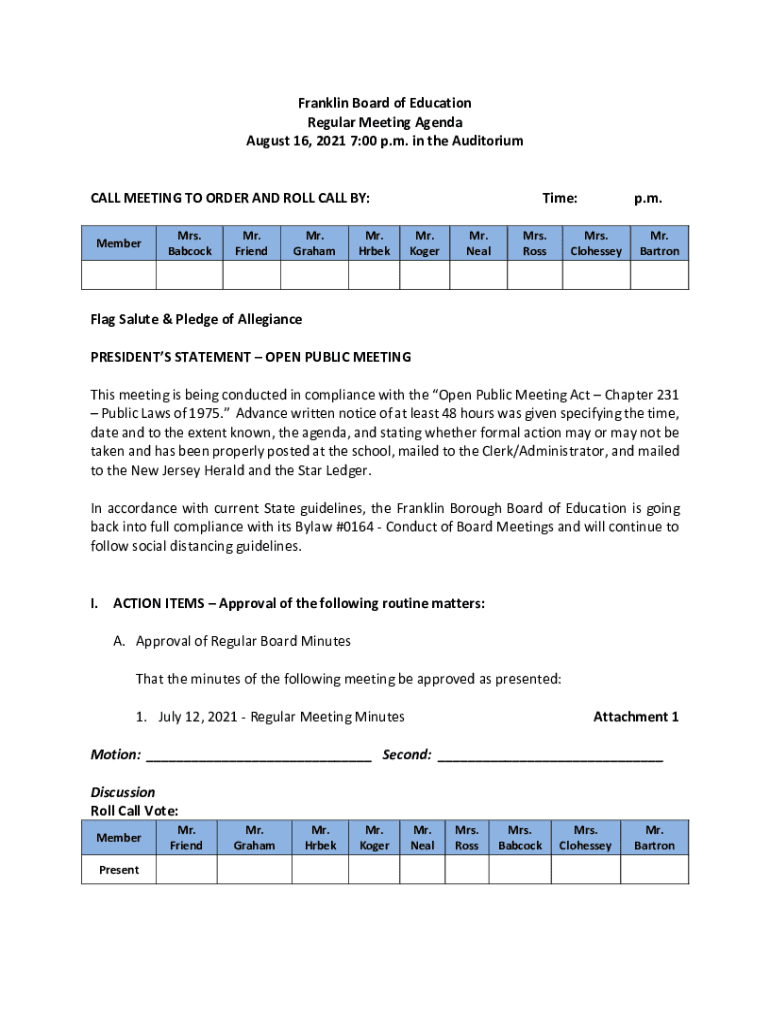 Franklin Board of Education
Regular Meeting Agenda
August 16, 2021 7:00 p.m. in the Auditorium

CALL MEETING TO ORDER AND ROLL CALL BY: Time: p.m.

| Member | Mrs. Babcock | Mr. Friend | Mr. Graham | Mr. Hrbek | Mr. Koger | Mr. Neal | Mrs. Ross | Mrs. Clohessey | Mr. Bartron |
|---|---|---|---|---|---|---|---|---|---|
| | | | | | | | | | |

Flag Salute & Pledge of Allegiance

PRESIDENT'S STATEMENT – OPEN PUBLIC MEETING

This meeting is being conducted in compliance with the "Open Public Meeting Act – Chapter 231 – Public Laws of 1975." Advance written notice of at least 48 hours was given specifying the time, date and to the extent known, the agenda, and stating whether formal action may or may not be taken and has been properly posted at the school, mailed to the Clerk/Administrator, and mailed to the New Jersey Herald and the Star Ledger.

In accordance with current State guidelines, the Franklin Borough Board of Education is going back into full compliance with its Bylaw #0164 - Conduct of Board Meetings and will continue to follow social distancing guidelines.

I. ACTION ITEMS – Approval of the following routine matters:

A. Approval of Regular Board Minutes

That the minutes of the following meeting be approved as presented:

1. July 12, 2021 - Regular Meeting Minutes Attachment 1

Motion: ______________________________ Second: ______________________________

Discussion
Roll Call Vote:

| Member | Mr. Friend | Mr. Graham | Mr. Hrbek | Mr. Koger | Mr. Neal | Mrs. Ross | Mrs. Babcock | Mrs. Clohessey | Mr. Bartron |
|---|---|---|---|---|---|---|---|---|---|
| Present | | | | | | | | | |